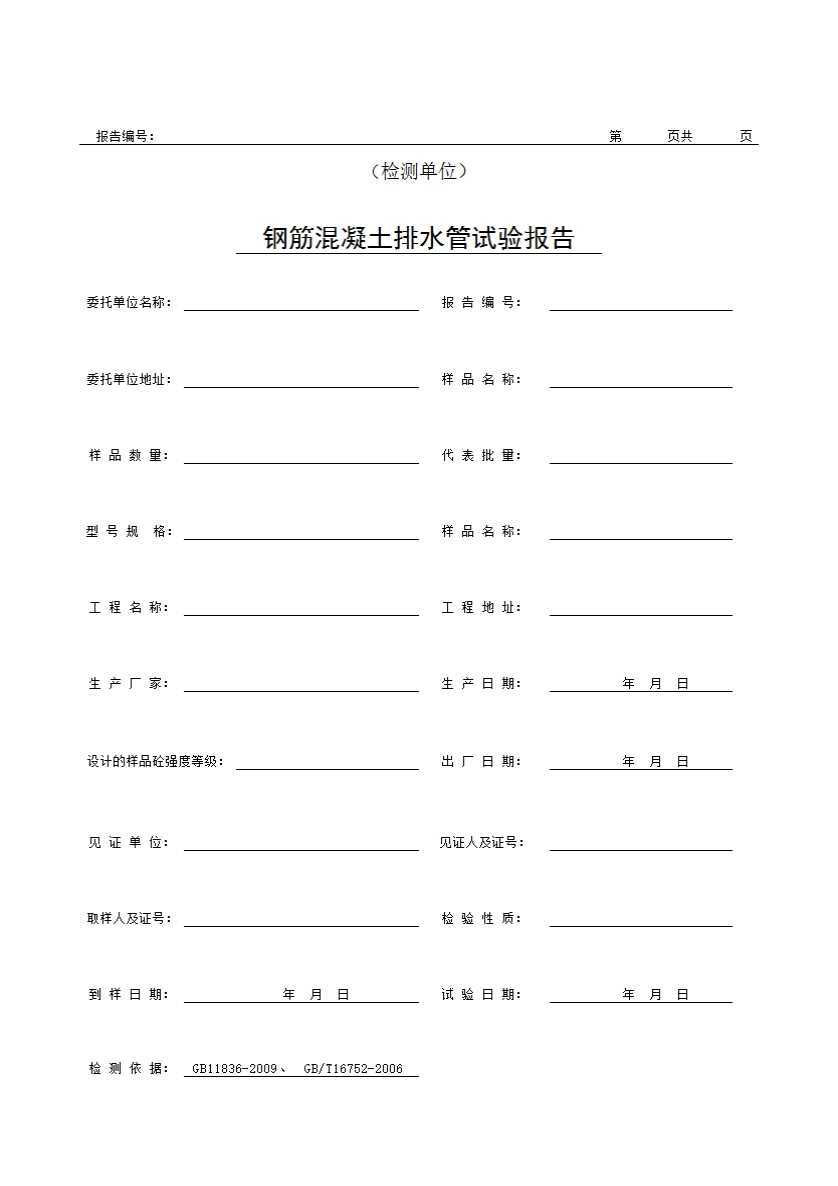 报告编号：　　　　　　　　　　　　　　　　　　　　　　　　第　　页共　　页

（检测单位）

钢筋混凝土排水管试验报告

委托单位名称：　　　　　　　　　报 告 编 号：

委托单位地址：　　　　　　　　　样 品 名 称：

样 品 数 量：　　　　　　　　　代 表 批 量：

型 号 规　格：　　　　　　　　　样 品 名 称：

工 程 名 称：　　　　　　　　　工 程 地 址：

生 产 厂 家：　　　　　　　　　生 产 日 期：　　年　月　日

设计的样品砼强度等级：　　　　　　出 厂 日 期：　　年　月　日

见 证 单 位：　　　　　　　　　见证人及证号：

取样人及证号：　　　　　　　　　检 验 性 质：

到 样 日 期：　　年　月　日　　　试 验 日 期：　　年　月　日

检 测 依 据：　GB11836-2009、 GB/T16752-2006